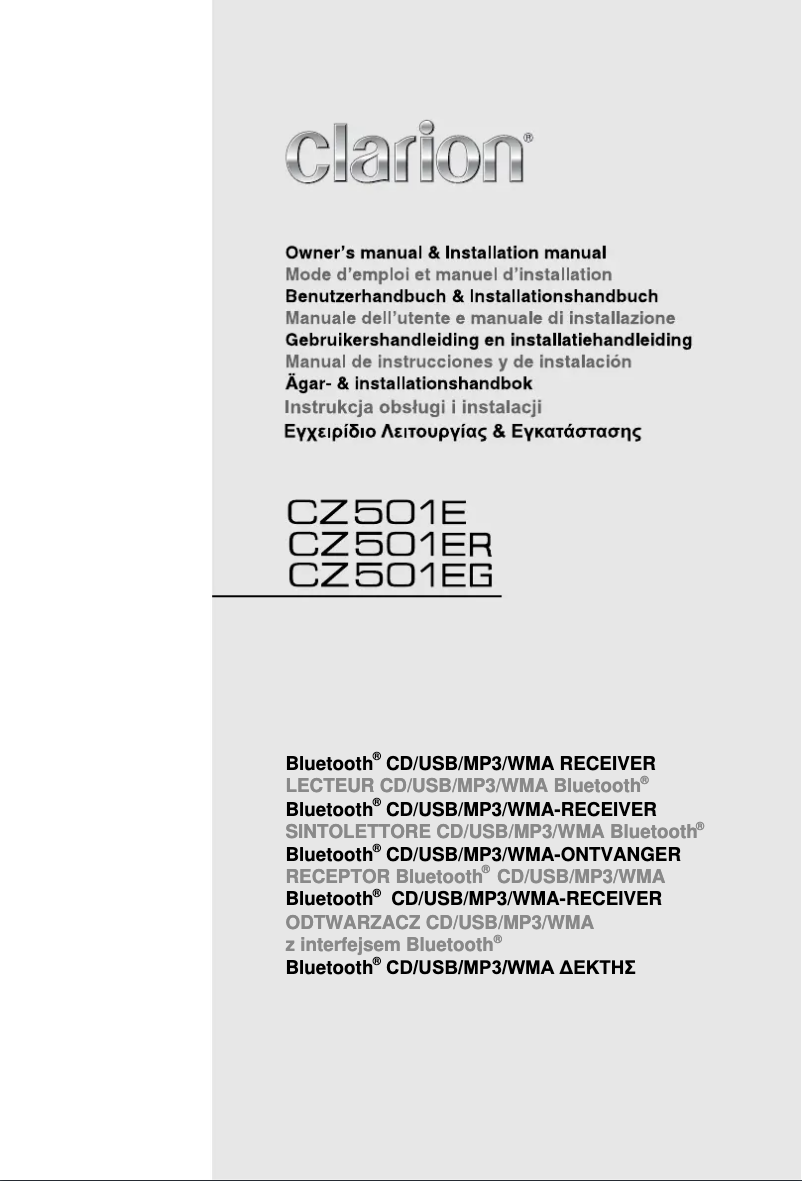 clarion®

Owner's manual & Installation manual
Mode d'emploi et manuel d'installation
Benutzerhandbuch & Installationshandbuch
Manuale dell'utente e manuale di installazione
Gebruikershandleiding en installatiehandleiding
Manual de instrucciones y de instalación
Ägar- & installationshandbok
Instrukcja obsługi i instalacji
Εγχειρίδιο Λειτουργίας & Εγκατάστασης

CZ501E
CZ501ER
CZ501EG

Bluetooth® CD/USB/MP3/WMA RECEIVER
LECTEUR CD/USB/MP3/WMA Bluetooth®
Bluetooth® CD/USB/MP3/WMA-RECEIVER
SINTOLETTORE CD/USB/MP3/WMA Bluetooth®
Bluetooth® CD/USB/MP3/WMA-ONTVANGER
RECEPTOR Bluetooth® CD/USB/MP3/WMA
Bluetooth® CD/USB/MP3/WMA-RECEIVER
ODTWARZACZ CD/USB/MP3/WMA
z interfejsem Bluetooth®
Bluetooth® CD/USB/MP3/WMA ΔΕΚΤΗΣ